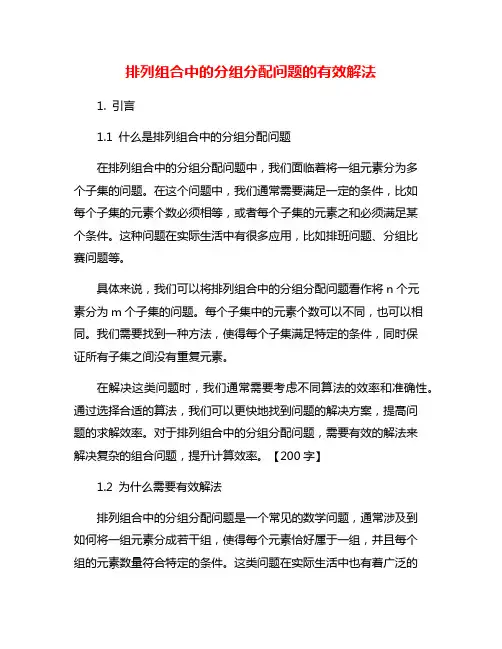 排列组合中的分组分配问题的有效解法

1. 引言

1.1 什么是排列组合中的分组分配问题

在排列组合中的分组分配问题中，我们面临着将一组元素分为多个子集的问题。在这个问题中，我们通常需要满足一定的条件，比如每个子集的元素个数必须相等，或者每个子集的元素之和必须满足某个条件。这种问题在实际生活中有很多应用，比如排班问题、分组比赛问题等。

具体来说，我们可以将排列组合中的分组分配问题看作将 n 个元素分为 m 个子集的问题。每个子集中的元素个数可以不同，也可以相同。我们需要找到一种方法，使得每个子集满足特定的条件，同时保证所有子集之间没有重复元素。

在解决这类问题时，我们通常需要考虑不同算法的效率和准确性。通过选择合适的算法，我们可以更快地找到问题的解决方案，提高问题的求解效率。对于排列组合中的分组分配问题，需要有效的解法来解决复杂的组合问题，提升计算效率。【200 字】

1.2 为什么需要有效解法

排列组合中的分组分配问题是一个常见的数学问题，通常涉及到如何将一组元素分成若干组，使得每个元素恰好属于一组，并且每个组的元素数量符合特定的条件。这类问题在实际生活中也有着广泛的